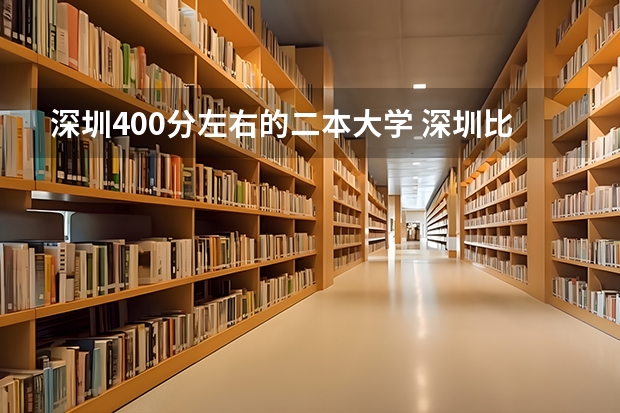 深圳400分左右的二本大学 深圳比